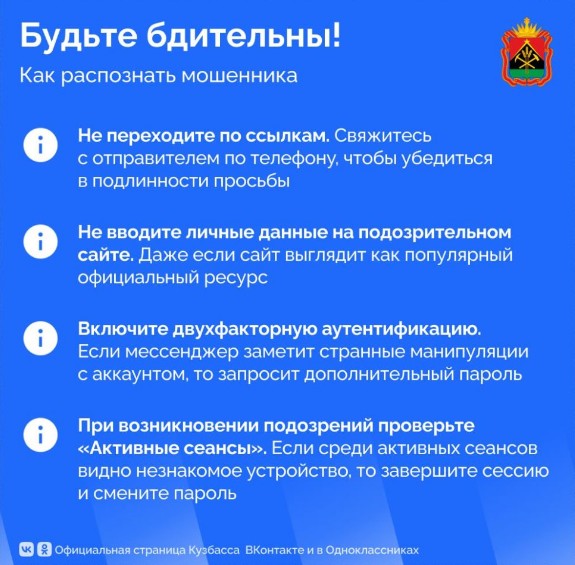 Будьте бдительны!
Как распознать мошенника

Не переходите по ссылкам. Свяжитесь с отправителем по телефону, чтобы убедиться в подлинности просьбы

Не вводите личные данные на подозрительном сайте. Даже если сайт выглядит как популярный официальный ресурс

Включите двухфакторную аутентификацию. Если мессенджер заметит странные манипуляции с аккаунтом, то запросит дополнительный пароль

При возникновении подозрений проверьте «Активные сеансы». Если среди активных сеансов видно незнакомое устройство, то завершите сессию и смените пароль

Официальная страница Кузбасса ВКонтакте и в Одноклассниках